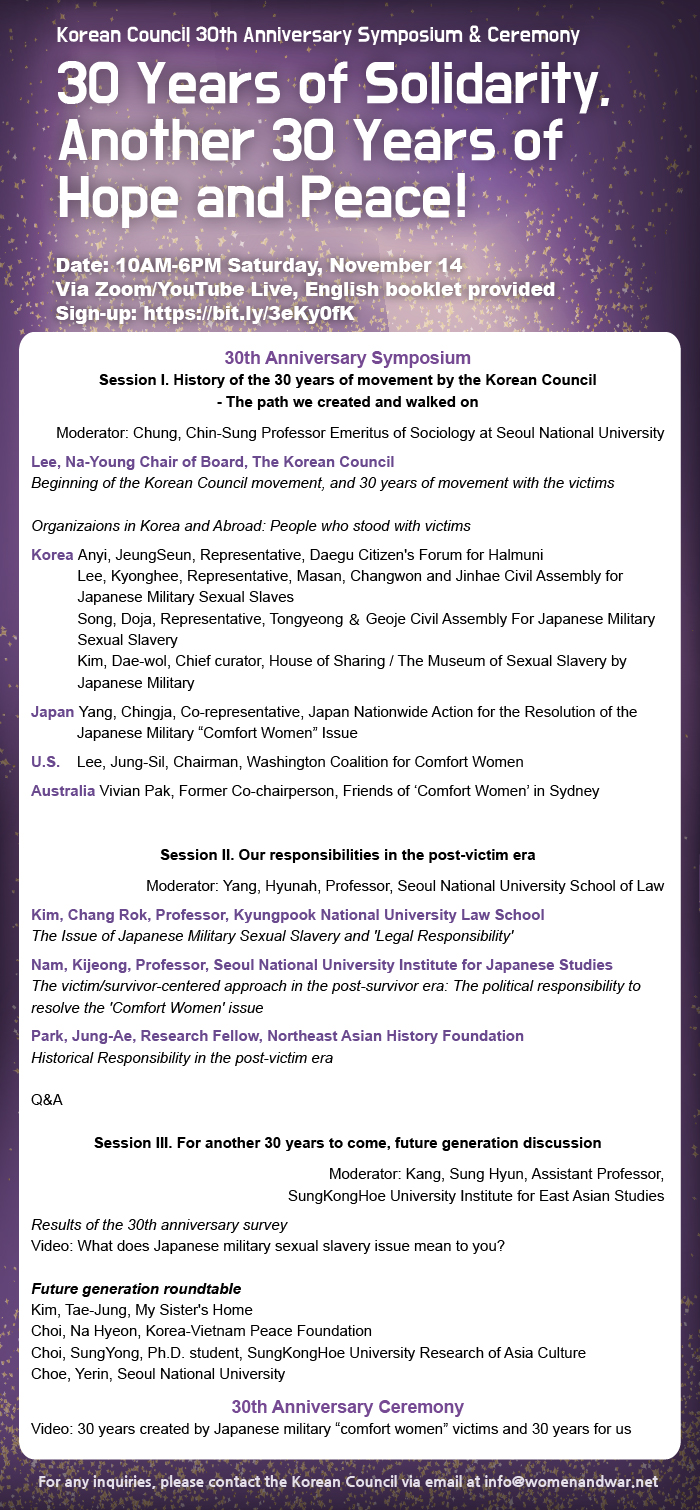 Korean Council 30th Anniversary Symposium & Ceremony

30 Years of Solidarity, Another 30 Years of Hope and Peace!

Date: 10AM-6PM Saturday, November 14
Via Zoom/YouTube Live, English booklet provided
Sign-up: https://bit.ly/3eKy0fK

30th Anniversary Symposium

Session I. History of the 30 years of movement by the Korean Council
- The path we created and walked on

Moderator: Chung, Chin-Sung Professor Emeritus of Sociology at Seoul National University

Lee, Na-Young Chair of Board, The Korean Council
Beginning of the Korean Council movement, and 30 years of movement with the victims

Organizaions in Korea and Abroad: People who stood with victims

Korea Anyi, JeungSeun, Representative, Daegu Citizen's Forum for Halmuni
Lee, Kyonghee, Representative, Masan, Changwon and Jinhae Civil Assembly for Japanese Military Sexual Slaves
Song, Doja, Representative, Tongyeong & Geoje Civil Assembly For Japanese Military Sexual Slavery
Kim, Dae-wol, Chief curator, House of Sharing / The Museum of Sexual Slavery by Japanese Military

Japan Yang, Chingja, Co-representative, Japan Nationwide Action for the Resolution of the Japanese Military “Comfort Women” Issue

U.S. Lee, Jung-Sil, Chairman, Washington Coalition for Comfort Women

Australia Vivian Pak, Former Co-chairperson, Friends of ‘Comfort Women’ in Sydney

Session II. Our responsibilities in the post-victim era

Moderator: Yang, Hyunah, Professor, Seoul National University School of Law

Kim, Chang Rok, Professor, Kyungpook National University Law School
The Issue of Japanese Military Sexual Slavery and 'Legal Responsibility'

Nam, Kijeong, Professor, Seoul National University Institute for Japanese Studies
The victim/survivor-centered approach in the post-survivor era: The political responsibility to resolve the 'Comfort Women' issue

Park, Jung-Ae, Research Fellow, Northeast Asian History Foundation
Historical Responsibility in the post-victim era

Q&A

Session III. For another 30 years to come, future generation discussion

Moderator: Kang, Sung Hyun, Assistant Professor, SungKongHoe University Institute for East Asian Studies

Results of the 30th anniversary survey
Video: What does Japanese military sexual slavery issue mean to you?

Future generation roundtable
Kim, Tae-Jung, My Sister's Home
Choi, Na Hyeon, Korea-Vietnam Peace Foundation
Choi, SungYong, Ph.D. student, SungKongHoe University Research of Asia Culture
Choe, Yerin, Seoul National University

30th Anniversary Ceremony
Video: 30 years created by Japanese military “comfort women” victims and 30 years for us

For any inquiries, please contact the Korean Council via email at info@womenandwar.net